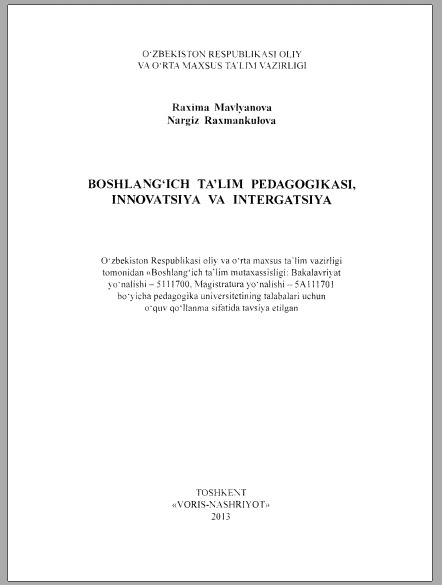 O‘ZBEKISTON RESPUBLIKASI OLIY
VA O‘RTA MAXSUS TA’LIM VAZIRLIGI

Raxima Mavlyanova
Nargiz Raxmankulova

BOSHLANG‘ICH TA’LIM PEDAGOGIKASI,
INNOVATSIYA VA INTERGATSIYA

O‘zbekiston Respublikasi oliy va o‘rta maxsus ta’lim vazirligi tomonidan «Boshlang‘ich ta’lim mutaxassisligi: Bakalavriyat yo‘nalishi – 5111700, Magistratura yo‘nalishi – 5A111701 bo‘yicha pedagogika universitetining talabalari uchun o‘quv qo‘llanma sifatida tavsiya etilgan

TOSHKENT
«VORIS-NASHRIYOT»
2013